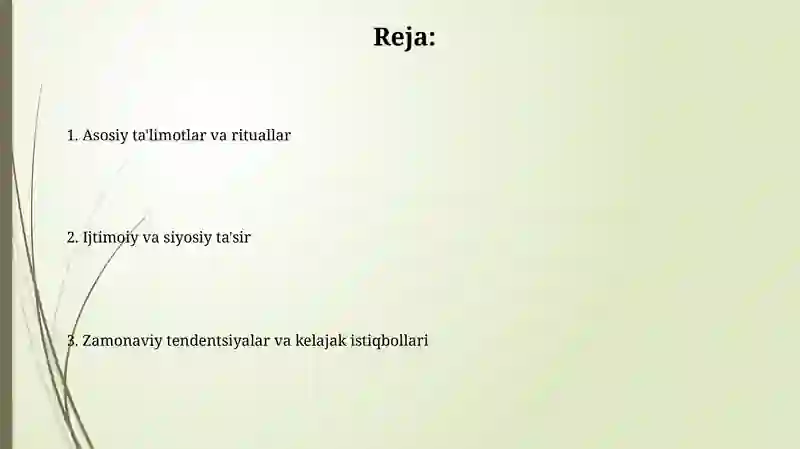 Reja:

1. Asosiy ta'limotlar va rituallar

2. Ijtimoiy va siyosiy ta'sir

3. Zamonaviy tendentsiyalar va kelajak istiqbollari